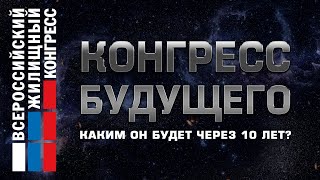 ВСЕРОССИЙСКИЙ ЖИЛИЩНЫЙ КОНГРЕСС

КОНГРЕСС БУДУЩЕГО

КАКИМ ОН БУДЕТ ЧЕРЕЗ 10 ЛЕТ?